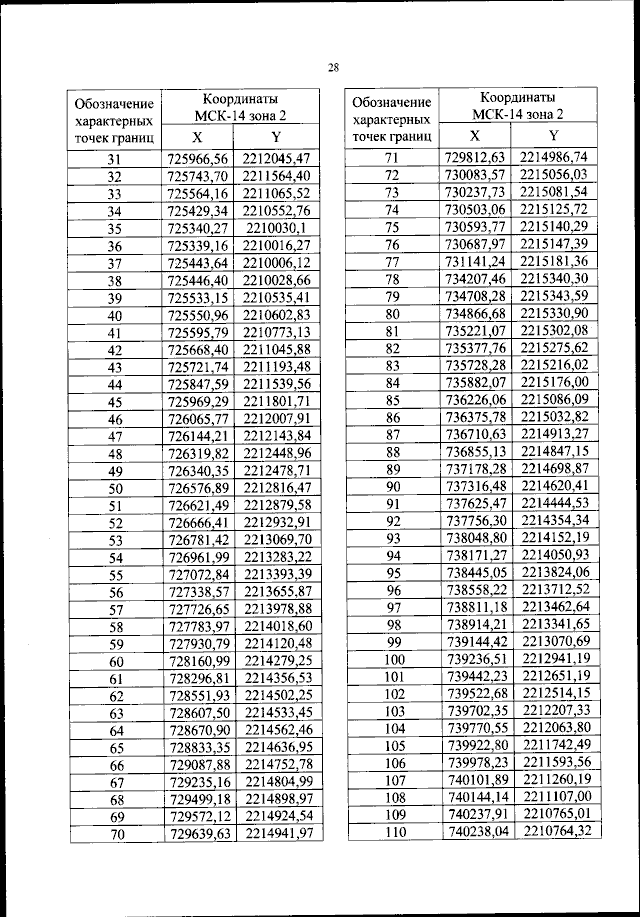 28

| Обозначение характерных точек границ | Координаты МСК-14 зона 2 X | Координаты МСК-14 зона 2 Y |
|---|---|---|
| 31 | 725966,56 | 2212045,47 |
| 32 | 725743,70 | 2211564,40 |
| 33 | 725564,16 | 2211065,52 |
| 34 | 725429,34 | 2210552,76 |
| 35 | 725340,27 | 2210030,1 |
| 36 | 725339,16 | 2210016,27 |
| 37 | 725443,64 | 2210006,12 |
| 38 | 725446,40 | 2210028,66 |
| 39 | 725533,15 | 2210535,41 |
| 40 | 725550,96 | 2210602,83 |
| 41 | 725595,79 | 2210773,13 |
| 42 | 725668,40 | 2211045,88 |
| 43 | 725721,74 | 2211193,48 |
| 44 | 725847,59 | 2211539,56 |
| 45 | 725969,29 | 2211801,71 |
| 46 | 726065,77 | 2212007,91 |
| 47 | 726144,21 | 2212143,84 |
| 48 | 726319,82 | 2212448,96 |
| 49 | 726340,35 | 2212478,71 |
| 50 | 726576,89 | 2212816,47 |
| 51 | 726621,49 | 2212879,58 |
| 52 | 726666,41 | 2212932,91 |
| 53 | 726781,42 | 2213069,70 |
| 54 | 726961,99 | 2213283,22 |
| 55 | 727072,84 | 2213393,39 |
| 56 | 727338,57 | 2213655,87 |
| 57 | 727726,65 | 2213978,88 |
| 58 | 727783,97 | 2214018,60 |
| 59 | 727930,79 | 2214120,48 |
| 60 | 728160,99 | 2214279,25 |
| 61 | 728296,81 | 2214356,53 |
| 62 | 728551,93 | 2214502,25 |
| 63 | 728607,50 | 2214533,45 |
| 64 | 728670,90 | 2214562,46 |
| 65 | 728833,35 | 2214636,95 |
| 66 | 729087,88 | 2214752,78 |
| 67 | 729235,16 | 2214804,99 |
| 68 | 729499,18 | 2214898,97 |
| 69 | 729572,12 | 2214924,54 |
| 70 | 729639,63 | 2214941,97 |

| Обозначение характерных точек границ | Координаты МСК-14 зона 2 X | Координаты МСК-14 зона 2 Y |
|---|---|---|
| 71 | 729812,63 | 2214986,74 |
| 72 | 730083,57 | 2215056,03 |
| 73 | 730237,73 | 2215081,54 |
| 74 | 730503,06 | 2215125,72 |
| 75 | 730593,77 | 2215140,29 |
| 76 | 730687,97 | 2215147,39 |
| 77 | 731141,24 | 2215181,36 |
| 78 | 734207,46 | 2215340,30 |
| 79 | 734708,28 | 2215343,59 |
| 80 | 734866,68 | 2215330,90 |
| 81 | 735221,07 | 2215302,08 |
| 82 | 735377,76 | 2215275,62 |
| 83 | 735728,28 | 2215216,02 |
| 84 | 735882,07 | 2215176,00 |
| 85 | 736226,06 | 2215086,09 |
| 86 | 736375,78 | 2215032,82 |
| 87 | 736710,63 | 2214913,27 |
| 88 | 736855,13 | 2214847,15 |
| 89 | 737178,28 | 2214698,87 |
| 90 | 737316,48 | 2214620,41 |
| 91 | 737625,47 | 2214444,53 |
| 92 | 737756,30 | 2214354,34 |
| 93 | 738048,80 | 2214152,19 |
| 94 | 738171,27 | 2214050,93 |
| 95 | 738445,05 | 2213824,06 |
| 96 | 738558,22 | 2213712,52 |
| 97 | 738811,18 | 2213462,64 |
| 98 | 738914,21 | 2213341,65 |
| 99 | 739144,42 | 2213070,69 |
| 100 | 739236,51 | 2212941,19 |
| 101 | 739442,23 | 2212651,19 |
| 102 | 739522,68 | 2212514,15 |
| 103 | 739702,35 | 2212207,33 |
| 104 | 739770,55 | 2212063,80 |
| 105 | 739922,80 | 2211742,49 |
| 106 | 739978,23 | 2211593,56 |
| 107 | 740101,89 | 2211260,19 |
| 108 | 740144,14 | 2211107,00 |
| 109 | 740237,91 | 2210765,01 |
| 110 | 740238,04 | 2210764,32 |